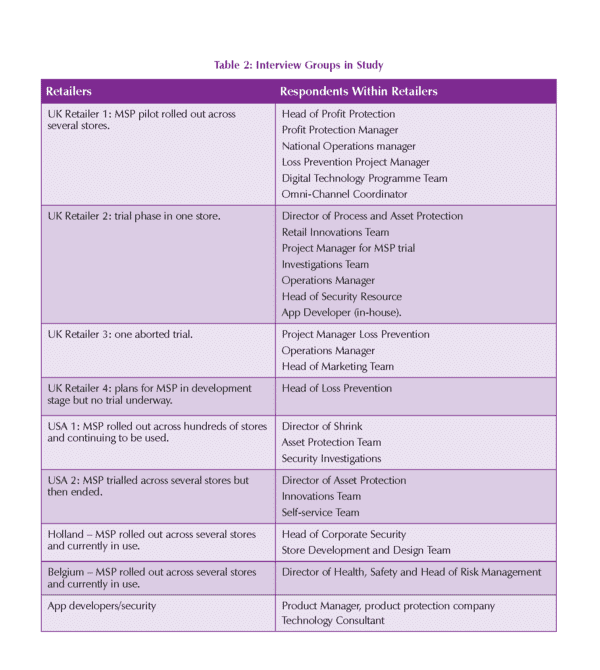 Table 2: Interview Groups in Study

| Retailers | Respondents Within Retailers |
|---|---|
| UK Retailer 1: MSP pilot rolled out across several stores. | Head of Profit Protection Profit Protection Manager National Operations manager Loss Prevention Project Manager Digital Technology Programme Team Omni-Channel Coordinator |
| UK Retailer 2: trial phase in one store. | Director of Process and Asset Protection Retail Innovations Team Project Manager for MSP trial Investigations Team Operations Manager Head of Security Resource App Developer (in-house). |
| UK Retailer 3: one aborted trial. | Project Manager Loss Prevention Operations Manager Head of Marketing Team |
| UK Retailer 4: plans for MSP in development stage but no trial underway. | Head of Loss Prevention |
| USA 1: MSP rolled out across hundreds of stores and continuing to be used. | Director of Shrink Asset Protection Team Security Investigations |
| USA 2: MSP trialled across several stores but then ended. | Director of Asset Protection Innovations Team Self-service Team |
| Holland – MSP rolled out across several stores and currently in use. | Head of Corporate Security Store Development and Design Team |
| Belgium – MSP rolled out across several stores and currently in use. | Director of Health, Safety and Head of Risk Management |
| App developers/security | Product Manager, product protection company Technology Consultant |